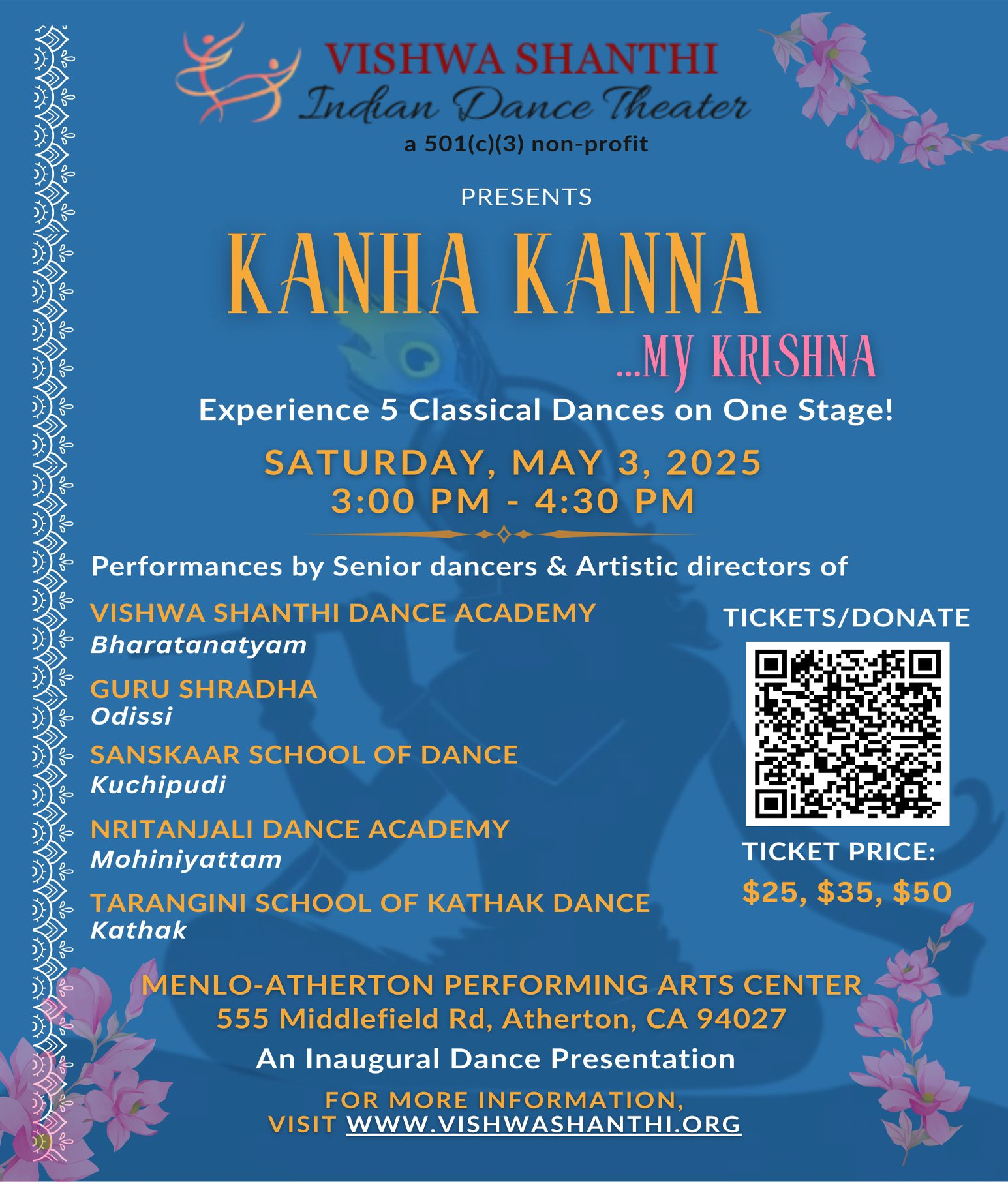 VISHWA SHANTHI
Indian Dance Theater
a 501(c)(3) non-profit

PRESENTS

KANHA KANNA
...MY KRISHNA

Experience 5 Classical Dances on One Stage!

SATURDAY, MAY 3, 2025
3:00 PM - 4:30 PM

Performances by Senior dancers & Artistic directors of

VISHWA SHANTHI DANCE ACADEMY
Bharatanatyam

GURU SHRADHA
Odissi

SANSKAAR SCHOOL OF DANCE
Kuchipudi

NRITANJALI DANCE ACADEMY
Mohiniyattam

TARANGINI SCHOOL OF KATHAK DANCE
Kathak

TICKETS/DONATE

TICKET PRICE:
$25, $35, $50

MENLO-ATHERTON PERFORMING ARTS CENTER
555 Middlefield Rd, Atherton, CA 94027

An Inaugural Dance Presentation

FOR MORE INFORMATION,
VISIT WWW.VISHWASHANTHI.ORG